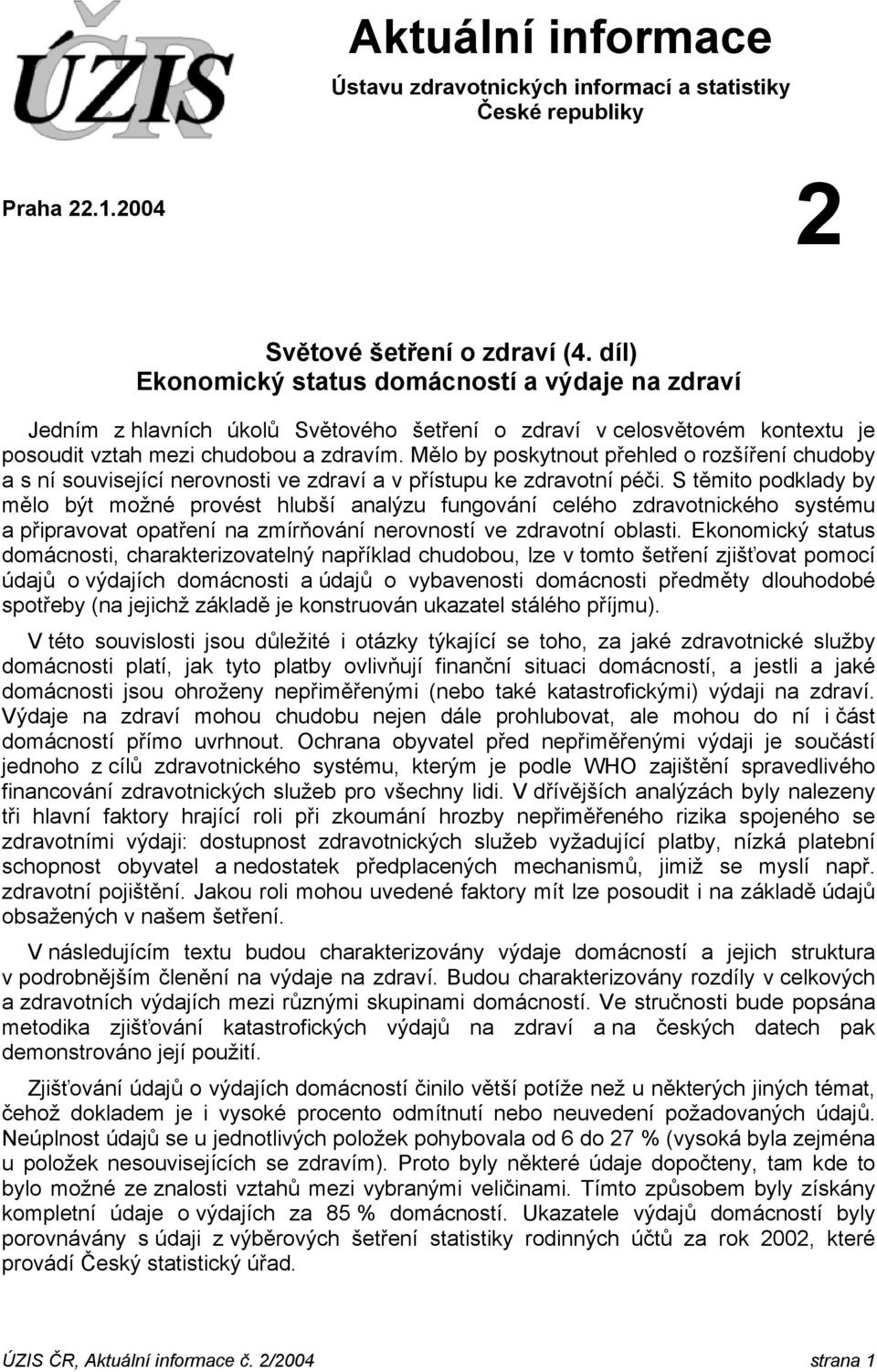 ÚZIS ČR

Aktuální informace

Ústavu zdravotnických informací a statistiky České republiky

Praha 22.1.2004

2

Světové šetření o zdraví (4. díl)
Ekonomický status domácností a výdaje na zdraví

Jedním z hlavních úkolů Světového šetření o zdraví v celosvětovém kontextu je posoudit vztah mezi chudobou a zdravím. Mělo by poskytnout přehled o rozšíření chudoby a s ní související nerovnosti ve zdraví a v přístupu ke zdravotní péči. S těmito podklady by mělo být možné provést hlubší analýzu fungování celého zdravotnického systému a připravovat opatření na zmírňování nerovností ve zdravotní oblasti. Ekonomický status domácnosti, charakterizovatelný například chudobou, lze v tomto šetření zjišťovat pomocí údajů o výdajích domácnosti a údajů o vybavenosti domácnosti předměty dlouhodobé spotřeby (na jejichž základě je konstruován ukazatel stálého příjmu).

V této souvislosti jsou důležité i otázky týkající se toho, za jaké zdravotnické služby domácnosti platí, jak tyto platby ovlivňují finanční situaci domácností, a jestli a jaké domácnosti jsou ohroženy nepřiměřenými (nebo také katastrofickými) výdaji na zdraví. Výdaje na zdraví mohou chudobu nejen dále prohlubovat, ale mohou do ní i část domácností přímo uvrhnout. Ochrana obyvatel před nepřiměřenými výdaji je součástí jednoho z cílů zdravotnického systému, kterým je podle WHO zajištění spravedlivého financování zdravotnických služeb pro všechny lidi. V dřívějších analýzách byly nalezeny tři hlavní faktory hrající roli při zkoumání hrozby nepřiměřeného rizika spojeného se zdravotními výdaji: dostupnost zdravotnických služeb vyžadující platby, nízká platební schopnost obyvatel a nedostatek předplacených mechanismů, jimiž se myslí např. zdravotní pojištění. Jakou roli mohou uvedené faktory mít lze posoudit i na základě údajů obsažených v našem šetření.

V následujícím textu budou charakterizovány výdaje domácností a jejich struktura v podrobnějším členění na výdaje na zdraví. Budou charakterizovány rozdíly v celkových a zdravotních výdajích mezi různými skupinami domácností. Ve stručnosti bude popsána metodika zjišťování katastrofických výdajů na zdraví a na českých datech pak demonstrováno její použití.

Zjišťování údajů o výdajích domácností činilo větší potíže než u některých jiných témat, čehož dokladem je i vysoké procento odmítnutí nebo neuvedení požadovaných údajů. Neúplnost údajů se u jednotlivých položek pohybovala od 6 do 27 % (vysoká byla zejména u položek nesouvisejících se zdravím). Proto byly některé údaje dopočteny, tam kde to bylo možné ze znalosti vztahů mezi vybranými veličinami. Tímto způsobem byly získány kompletní údaje o výdajích za 85 % domácností. Ukazatele výdajů domácností byly porovnávány s údaji z výběrových šetření statistiky rodinných účtů za rok 2002, které provádí Český statistický úřad.

ÚZIS ČR, Aktuální informace č. 2/2004 strana 1